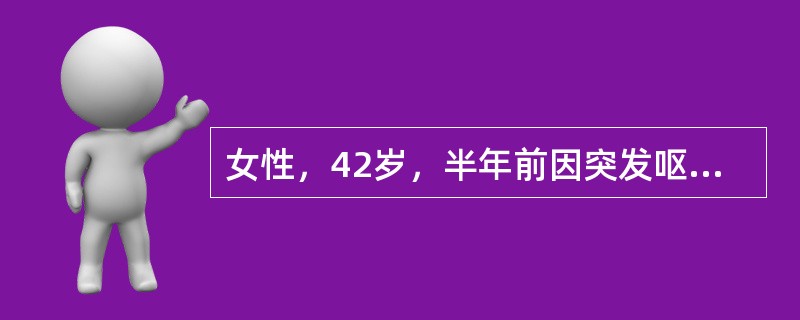 女性，42岁，半年前因突发呕...